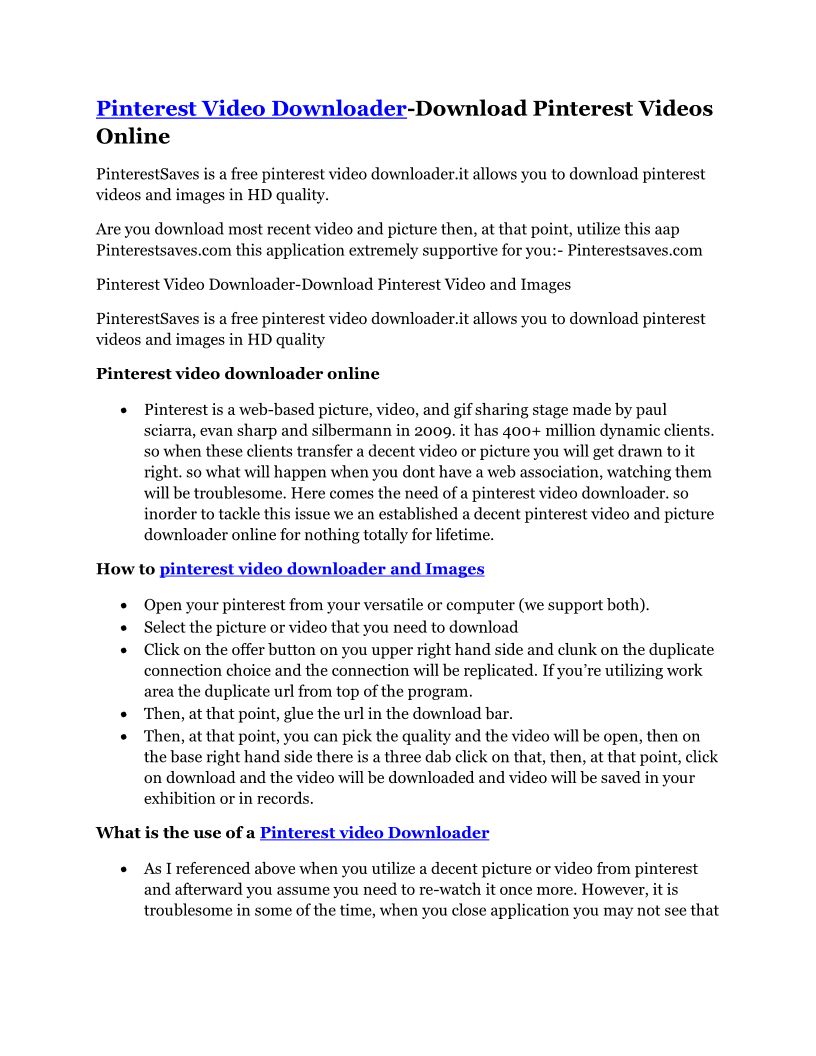 Pinterest Video Downloader-Download Pinterest Videos Online

PinterestSaves is a free pinterest video downloader.it allows you to download pinterest videos and images in HD quality.

Are you download most recent video and picture then, at that point, utilize this aap Pinterestsaves.com this application extremely supportive for you:- Pinterestsaves.com

Pinterest Video Downloader-Download Pinterest Video and Images

PinterestSaves is a free pinterest video downloader.it allows you to download pinterest videos and images in HD quality

Pinterest video downloader online

• Pinterest is a web-based picture, video, and gif sharing stage made by paul sciarra, evan sharp and silbermann in 2009. it has 400+ million dynamic clients. so when these clients transfer a decent video or picture you will get drawn to it right. so what will happen when you dont have a web association, watching them will be troublesome. Here comes the need of a pinterest video downloader. so inorder to tackle this issue we an established a decent pinterest video and picture downloader online for nothing totally for lifetime.

How to pinterest video downloader and Images

• Open your pinterest from your versatile or computer (we support both).
• Select the picture or video that you need to download
• Click on the offer button on you upper right hand side and clunk on the duplicate connection choice and the connection will be replicated. If you're utilizing work area the duplicate url from top of the program.
• Then, at that point, glue the url in the download bar.
• Then, at that point, you can pick the quality and the video will be open, then on the base right hand side there is a three dab click on that, then, at that point, click on download and the video will be downloaded and video will be saved in your exhibition or in records.

What is the use of a Pinterest video Downloader

• As I referenced above when you utilize a decent picture or video from pinterest and afterward you assume you need to re-watch it once more. However, it is troublesome in some of the time, when you close application you may not see that